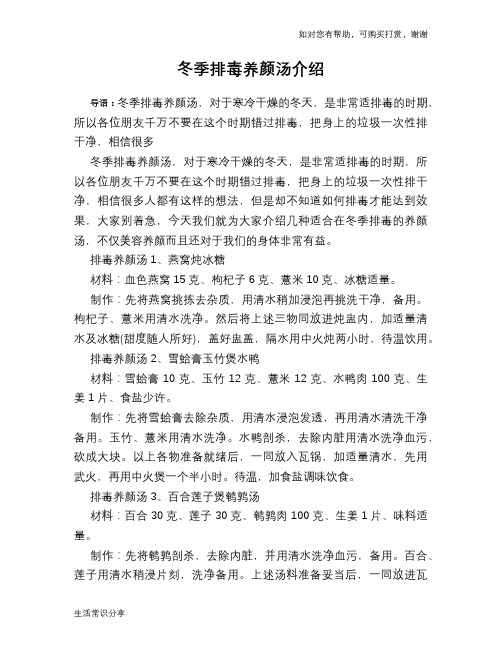 如对您有帮助，可购买打赏，谢谢

冬季排毒养颜汤介绍

导语：冬季排毒养颜汤，对于寒冷干燥的冬天，是非常适排毒的时期，所以各位朋友千万不要在这个时期错过排毒，把身上的垃圾一次性排干净，相信很多

冬季排毒养颜汤，对于寒冷干燥的冬天，是非常适排毒的时期，所以各位朋友千万不要在这个时期错过排毒，把身上的垃圾一次性排干净，相信很多人都有这样的想法，但是却不知道如何排毒才能达到效果，大家别着急，今天我们就为大家介绍几种适合在冬季排毒的养颜汤，不仅美容养颜而且还对于我们的身体非常有益。

排毒养颜汤 1、燕窝炖冰糖

材料：血色燕窝 15 克、枸杞子 6 克、薏米 10 克、冰糖适量。

制作：先将燕窝挑拣去杂质，用清水稍加浸泡再挑洗干净，备用。枸杞子、薏米用清水洗净。然后将上述三物同放进炖盅内，加适量清水及冰糖(甜度随人所好)，盖好盅盖，隔水用中火炖两小时，待温饮用。

排毒养颜汤 2、雪蛤膏玉竹煲水鸭

材料：雪蛤膏 10 克、玉竹 12 克、薏米 12 克、水鸭肉 100 克、生姜 1 片、食盐少许。

制作：先将雪蛤膏去除杂质，用清水浸泡发透，再用清水清洗干净备用。玉竹、薏米用清水洗净。水鸭剖杀，去除内脏用清水洗净血污，砍成大块。以上各物准备就绪后，一同放入瓦锅，加适量清水，先用武火，再用中火煲一个半小时。待温，加食盐调味饮食。

排毒养颜汤 3、百合莲子煲鹌鹑汤

材料：百合 30 克、莲子 30 克、鹌鹑肉 100 克、生姜 1 片、味料适量。

制作：先将鹌鹑剖杀，去除内脏，并用清水洗净血污，备用。百合、莲子用清水稍浸片刻，洗净备用。上述汤料准备妥当后，一同放进瓦

生活常识分享